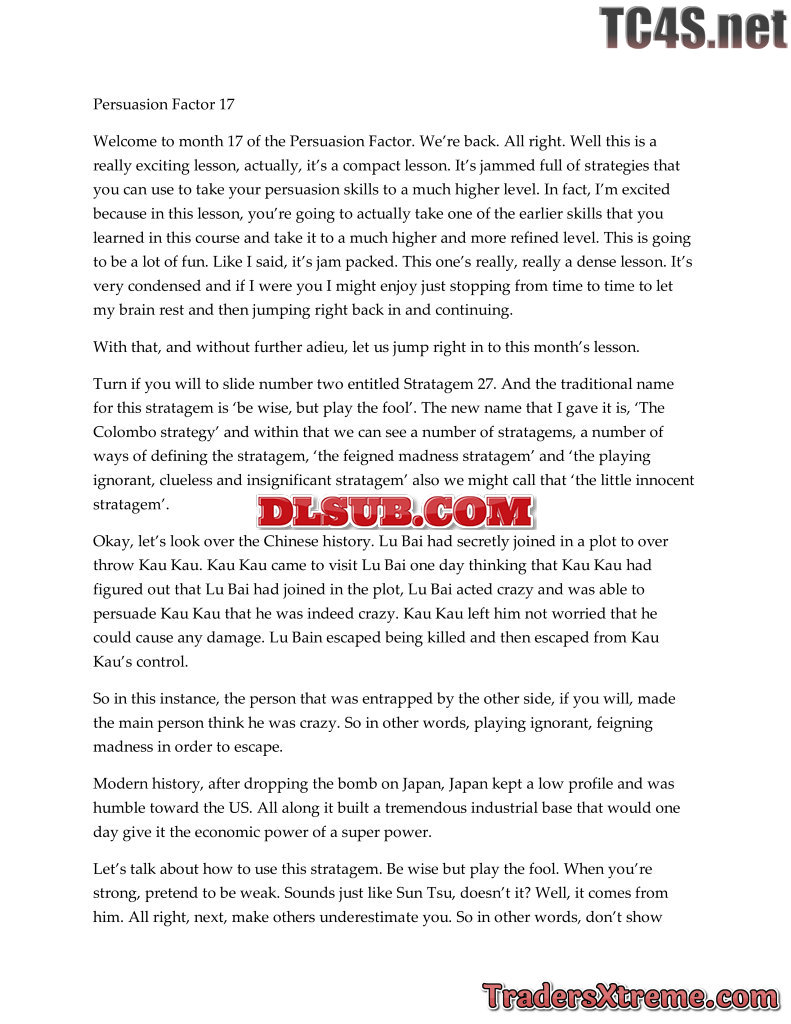 TC4S.net

Persuasion Factor 17

Welcome to month 17 of the Persuasion Factor. We're back. All right. Well this is a really exciting lesson, actually, it's a compact lesson. It's jammed full of strategies that you can use to take your persuasion skills to a much higher level. In fact, I'm excited because in this lesson, you're going to actually take one of the earlier skills that you learned in this course and take it to a much higher and more refined level. This is going to be a lot of fun. Like I said, it's jam packed. This one's really, really a dense lesson. It's very condensed and if I were you I might enjoy just stopping from time to time to let my brain rest and then jumping right back in and continuing.

With that, and without further adieu, let us jump right in to this month's lesson.

Turn if you will to slide number two entitled Stratagem 27. And the traditional name for this stratagem is 'be wise, but play the fool'. The new name that I gave it is, 'The Colombo strategy' and within that we can see a number of stratagems, a number of ways of defining the stratagem, 'the feigned madness stratagem' and 'the playing ignorant, clueless and insignificant stratagem' also we might call that 'the little innocent stratagem'.

DLSUB.COM

Okay, let's look over the Chinese history. Lu Bai had secretly joined in a plot to over throw Kau Kau. Kau Kau came to visit Lu Bai one day thinking that Kau Kau had figured out that Lu Bai had joined in the plot, Lu Bai acted crazy and was able to persuade Kau Kau that he was indeed crazy. Kau Kau left him not worried that he could cause any damage. Lu Bain escaped being killed and then escaped from Kau Kau's control.

So in this instance, the person that was entrapped by the other side, if you will, made the main person think he was crazy. So in other words, playing ignorant, feigning madness in order to escape.

Modern history, after dropping the bomb on Japan, Japan kept a low profile and was humble toward the US. All along it built a tremendous industrial base that would one day give it the economic power of a super power.

Let's talk about how to use this stratagem. Be wise but play the fool. When you're strong, pretend to be weak. Sounds just like Sun Tsu, doesn't it? Well, it comes from him. All right, next, make others underestimate you. So in other words, don't show

TradersXtreme.com